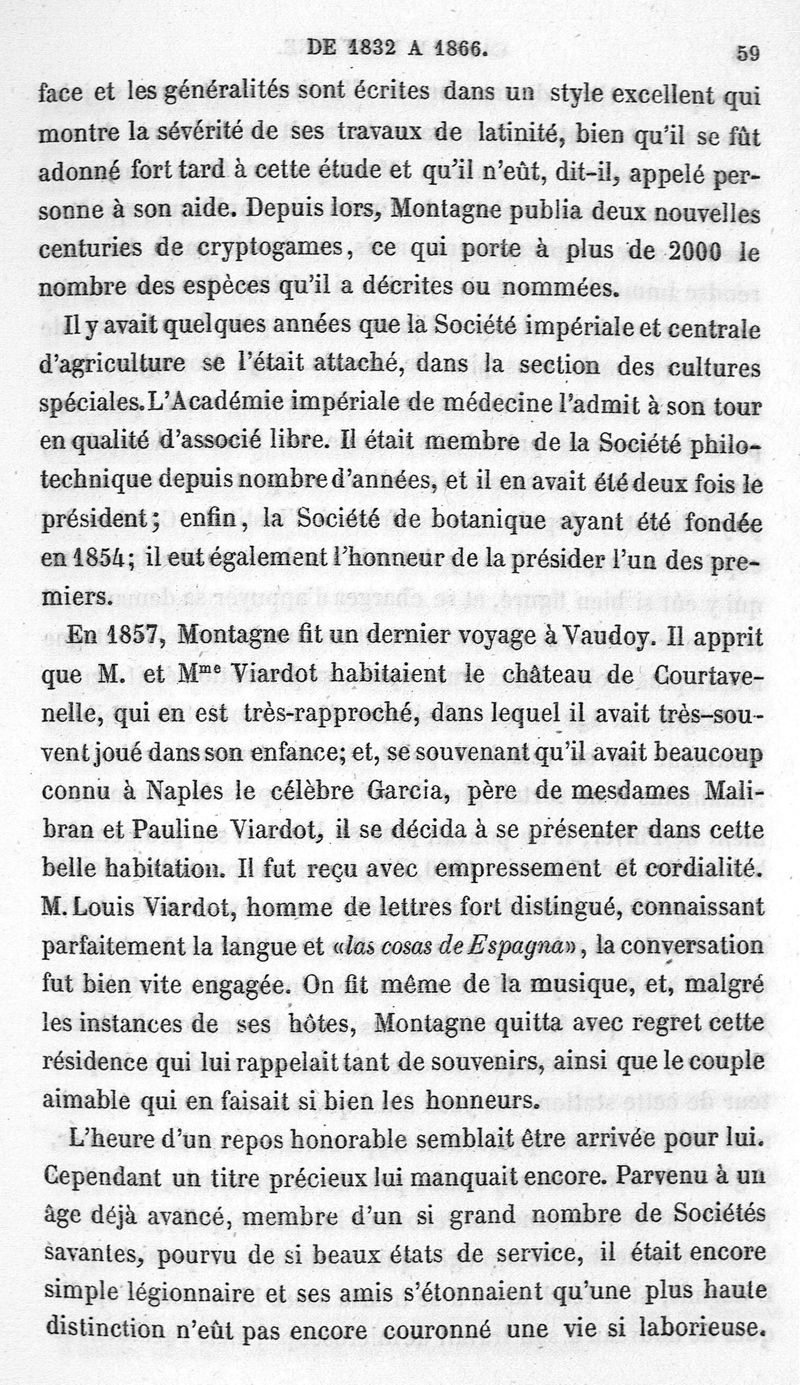 DE 1832 A 1866. 59

face et les généralités sont écrites dans un style excellent qui montre la sévérité de ses travaux de latinité, bien qu'il se fût adonné fort tard à cette étude et qu'il n'eût, dit-il, appelé personne à son aide. Depuis lors, Montagne publia deux nouvelles centuries de cryptogames, ce qui porte à plus de 2000 le nombre des espèces qu'il a décrites ou nommées.

Il y avait quelques années que la Société impériale et centrale d'agriculture se l'était attaché, dans la section des cultures spéciales. L'Académie impériale de médecine l'admit à son tour en qualité d'associé libre. Il était membre de la Société philotechnique depuis nombre d'années, et il en avait été deux fois le président; enfin, la Société de botanique ayant été fondée en 1854; il eut également l'honneur de la présider l'un des premiers.

En 1857, Montagne fit un dernier voyage à Vaudoy. Il apprit que M. et M$^{me}$ Viardot habitaient le château de Courtavenelle, qui en est très-rapproché, dans lequel il avait très-souvent joué dans son enfance; et, se souvenant qu'il avait beaucoup connu à Naples le célèbre Garcia, père de mesdames Malibran et Pauline Viardot, il se décida à se présenter dans cette belle habitation. Il fut reçu avec empressement et cordialité. M. Louis Viardot, homme de lettres fort distingué, connaissant parfaitement la langue et «las cosas de Espagna», la conversation fut bien vite engagée. On fit même de la musique, et, malgré les instances de ses hôtes, Montagne quitta avec regret cette résidence qui lui rappelait tant de souvenirs, ainsi que le couple aimable qui en faisait si bien les honneurs.

L'heure d'un repos honorable semblait être arrivée pour lui. Cependant un titre précieux lui manquait encore. Parvenu à un âge déjà avancé, membre d'un si grand nombre de Sociétés savantes, pourvu de si beaux états de service, il était encore simple légionnaire et ses amis s'étonnaient qu'une plus haute distinction n'eût pas encore couronné une vie si laborieuse.